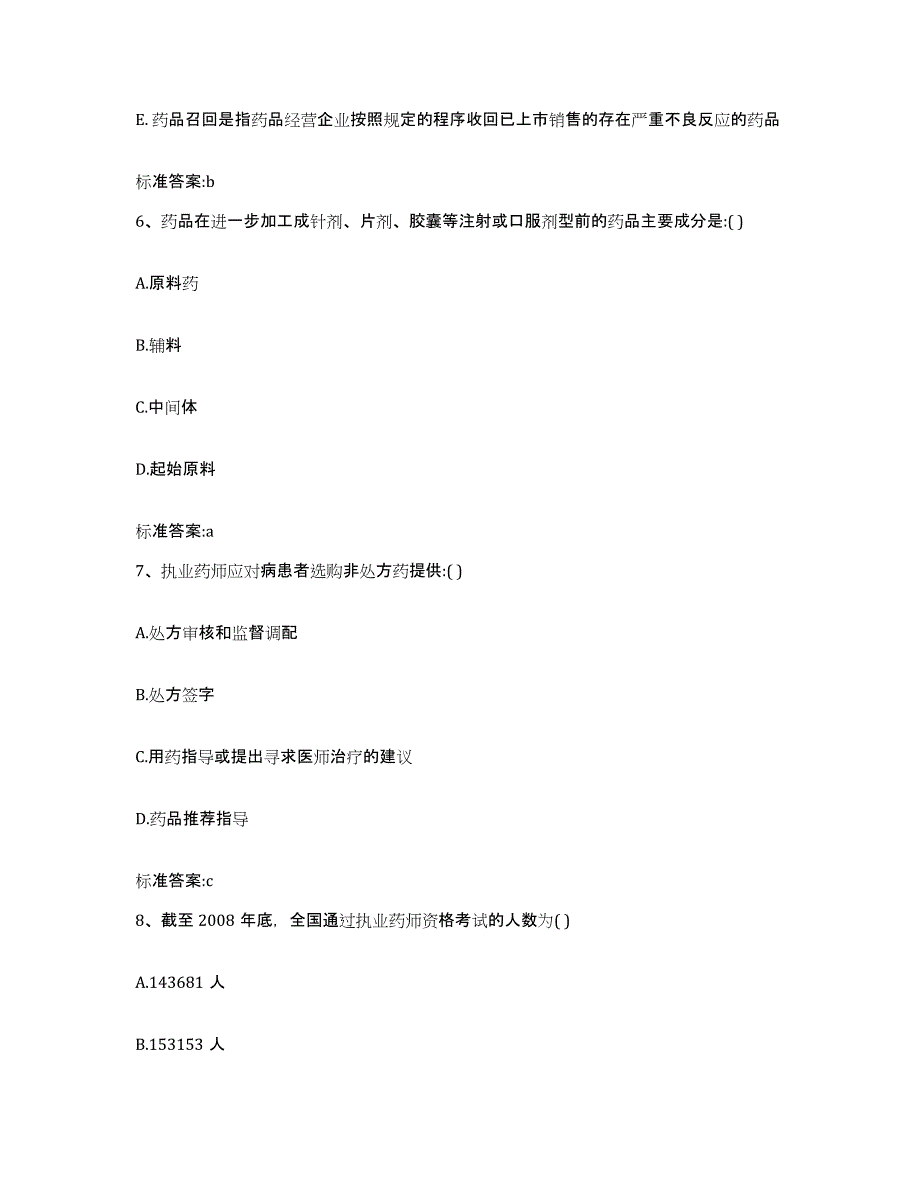 E. 药品召回是指药品经营企业按照规定的程序收回已上市销售的存在严重不良反应的药品

标准答案:b

6、药品在进一步加工成针剂、片剂、胶囊等注射或口服剂型前的药品主要成分是:( )

A.原料药

B.辅料

C.中间体

D.起始原料

标准答案:a

7、执业药师应对病患者选购非处方药提供:( )

A.处方审核和监督调配

B.处方签字

C.用药指导或提出寻求医师治疗的建议

D.药品推荐指导

标准答案:c

8、截至 2008 年底，全国通过执业药师资格考试的人数为( )

A.143681 人

B.153153 人